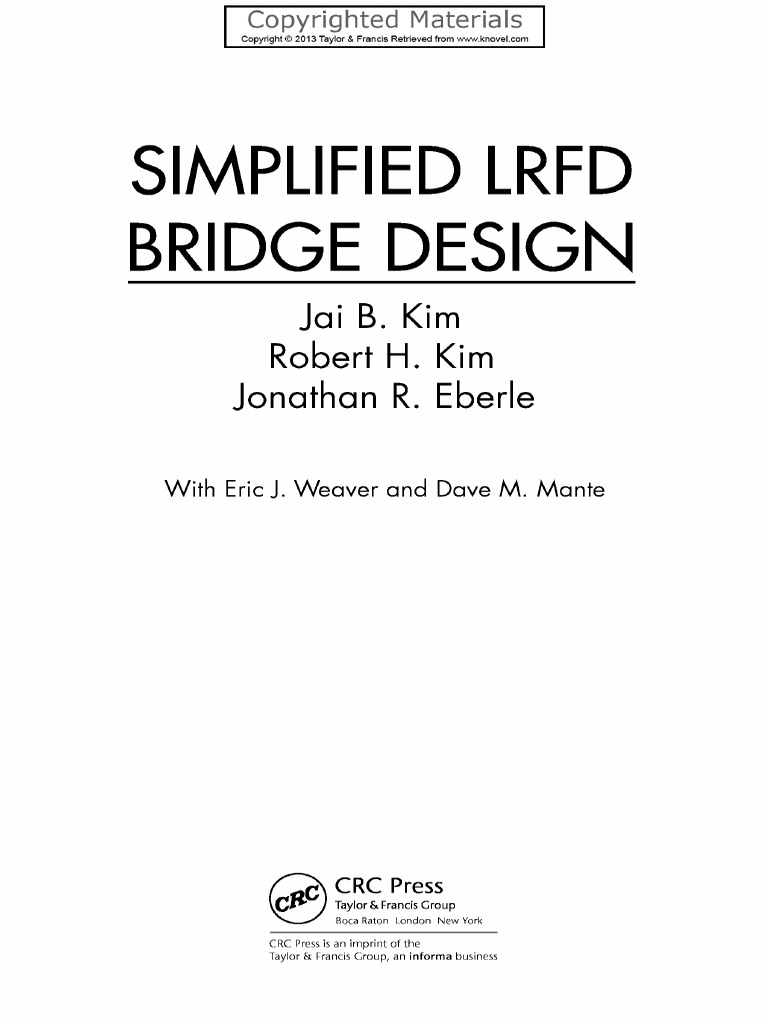 Copyrighted Materials
Copyright © 2013 Taylor & Francis Retrieved from www.knovel.com

SIMPLIFIED LRFD BRIDGE DESIGN

Jai B. Kim
Robert H. Kim
Jonathan R. Eberle

With Eric J. Weaver and Dave M. Mante

CRC
CRC Press
Taylor & Francis Group
Boca Raton London New York

CRC Press is an imprint of the
Taylor & Francis Group, an informa business